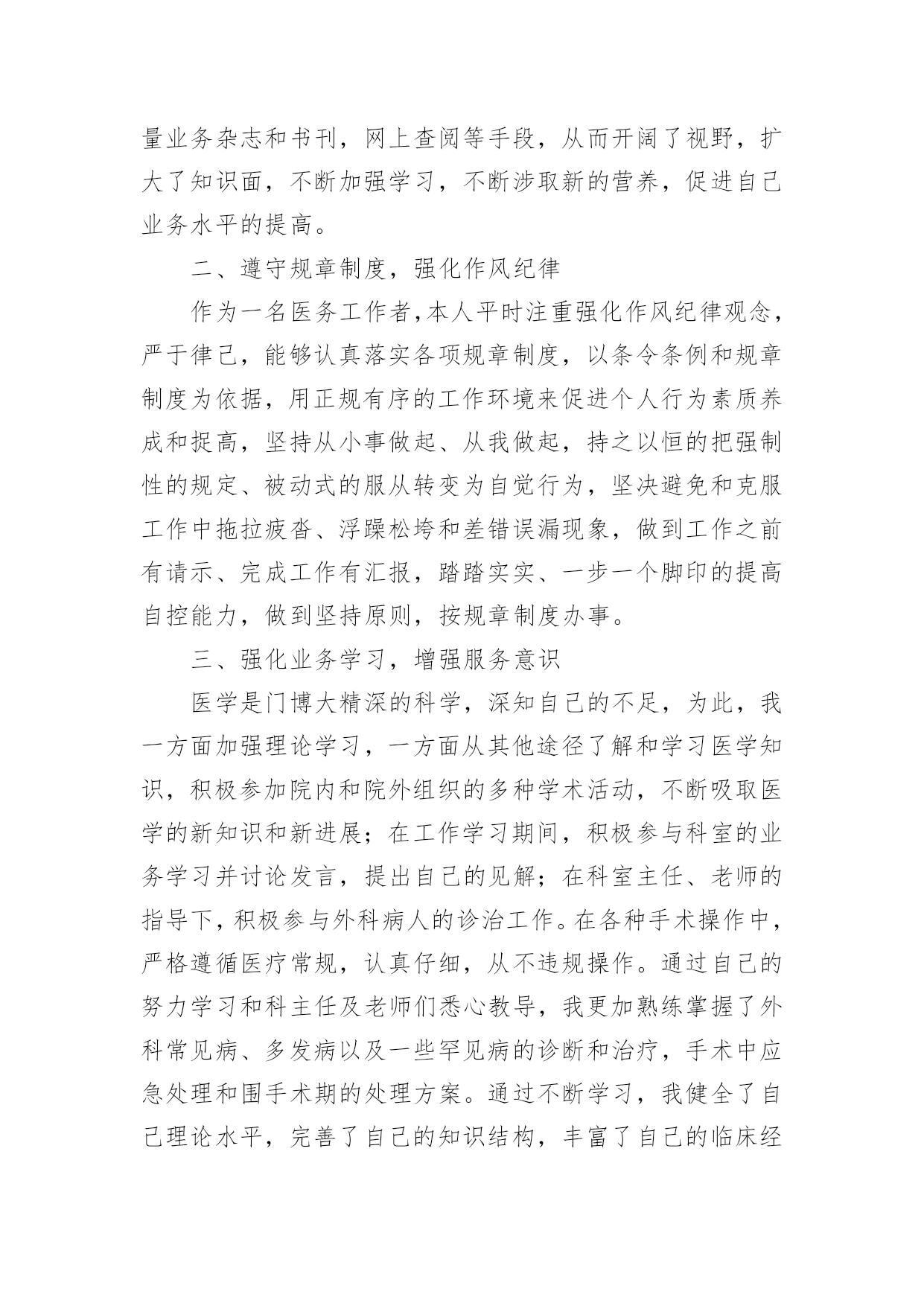 量业务杂志和书刊，网上查阅等手段，从而开阔了视野，扩大了知识面，不断加强学习，不断涉取新的营养，促进自己业务水平的提高。

二、遵守规章制度，强化作风纪律

作为一名医务工作者,本人平时注重强化作风纪律观念，严于律己，能够认真落实各项规章制度，以条令条例和规章制度为依据，用正规有序的工作环境来促进个人行为素质养成和捉高，坚持从小事做起、从我做起，持之以恒的把强制性的规定、被动式的服从转变为自觉行为，坚决避免和克服工作中拖拉疲沓、浮躁松垮和差错误漏现象，做到工作之前有请示、完成工作有汇报，踏踏实实、一步一个脚印的提高自控能力，做到坚持原则，按规章制度办事。

三、强化业务学习，增强服务意识

医学是门博大精深的科学，深知自己的不足，为此，我一方面加强理论学习，一方面从其他途径了解和学习医学知识，积极参加院内和院外组织的多种学术活动，不断吸取医学的新知识和新进展；在工作学习期间，积极参与科室的业务学习并讨论发言，提出自己的见解；在科室主任、老师的指导下,积极参与外科病人的诊治工作。在各种手术操作中,严格遵循医疗常规，认真仔细，从不违规操作。通过自己的努力学习和科主任及老师们悉心教导，我更加熟练掌握了外科常见病、多发病以及一些罕见病的诊断和治疗，手术中应急处理和围手术期的处理方案。通过不断学习，我健全了自己理论水平，完善了自己的知识结构，丰富了自己的临床经